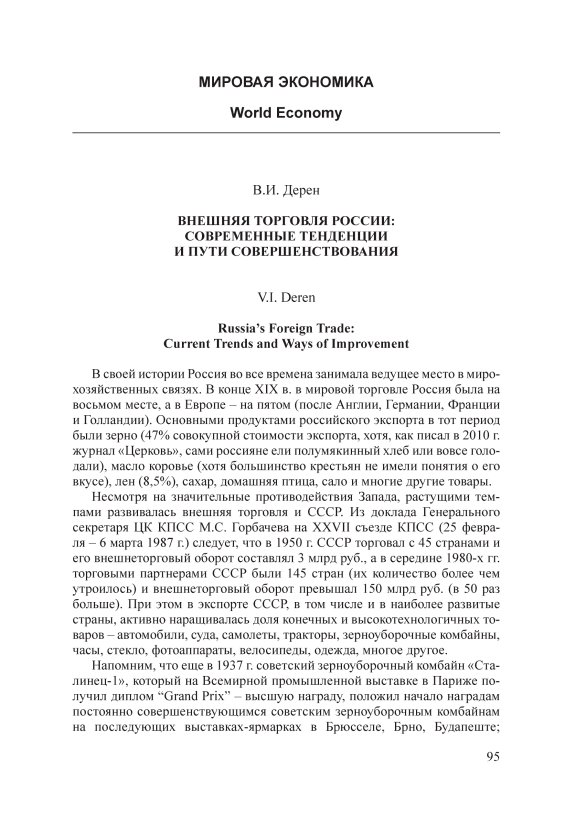 МИРОВАЯ ЭКОНОМИКА

World Economy

В.И. Дерен

ВНЕШНЯЯ ТОРГОВЛЯ РОССИИ: СОВРЕМЕННЫЕ ТЕНДЕНЦИИ И ПУТИ СОВЕРШЕНСТВОВАНИЯ

V.I. Deren

Russia's Foreign Trade: Current Trends and Ways of Improvement

В своей истории Россия во все времена занимала ведущее место в мирохозяйственных связях. В конце XIX в. в мировой торговле Россия была на восьмом месте, а в Европе – на пятом (после Англии, Германии, Франции и Голландии). Основными продуктами российского экспорта в тот период были зерно (47% совокупной стоимости экспорта, хотя, как писал в 2010 г. журнал «Церковь», сами россияне ели полумякинный хлеб или вовсе голодали), масло коровье (хотя большинство крестьян не имели понятия о его вкусе), лен (8,5%), сахар, домашняя птица, сало и многие другие товары.

Несмотря на значительные противодействия Запада, растущими темпами развивалась внешняя торговля и СССР. Из доклада Генерального секретаря ЦК КПСС М.С. Горбачева на XXVII съезде КПСС (25 февраля – 6 марта 1987 г.) следует, что в 1950 г. СССР торговал с 45 странами и его внешнеторговый оборот составлял 3 млрд руб., а в середине 1980-х гг. торговыми партнерами СССР были 145 стран (их количество более чем утроилось) и внешнеторговый оборот превышал 150 млрд руб. (в 50 раз больше). При этом в экспорте СССР, в том числе и в наиболее развитые страны, активно наращивалась доля конечных и высокотехнологичных товаров – автомобили, суда, самолеты, тракторы, зерноуборочные комбайны, часы, стекло, фотоаппараты, велосипеды, одежда, многое другое.

Напомним, что еще в 1937 г. советский зерноуборочный комбайн «Сталинец-1», который на Всемирной промышленной выставке в Париже получил диплом "Grand Prix" – высшую награду, положил начало наградам постоянно совершенствующимся советским зерноуборочным комбайнам на последующих выставках-ярмарках в Брюсселе, Брно, Будапеште;

95